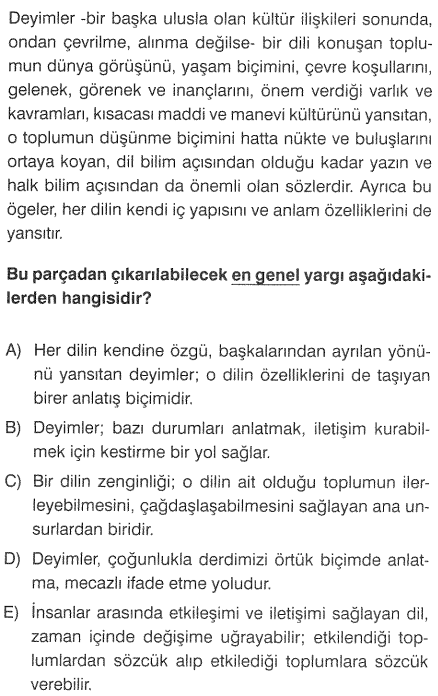 Deyimler -bir başka ulusla olan kültür ilişkileri sonunda, ondan çevrilme, alınma değilse- bir dili konuşan toplumun dünya görüşünü, yaşam biçimini, çevre koşullarını, gelenek, görenek ve inançlarını, önem verdiği varlık ve kavramları, kısacası maddi ve manevi kültürünü yansıtan, o toplumun düşünme biçimini hatta nükte ve buluşlarını ortaya koyan, dil bilim açısından olduğu kadar yazın ve halk bilim açısından da önemli olan sözlerdir. Ayrıca bu ögeler, her dilin kendi iç yapısını ve anlam özelliklerini de yansıtır.

Bu parçadan çıkarılabilecek en genel yargı aşağıdakilerden hangisidir?

A) Her dilin kendine özgü, başkalarından ayrılan yönünü yansıtan deyimler; o dilin özelliklerini de taşıyan birer anlatış biçimidir.

B) Deyimler; bazı durumları anlatmak, iletişim kurabilmek için kestirme bir yol sağlar.

C) Bir dilin zenginliği; o dilin ait olduğu toplumun ilerleyebilmesini, çağdaşlaşabilmesini sağlayan ana unsurlardan biridir.

D) Deyimler, çoğunlukla derdimizi örtük biçimde anlatma, mecazlı ifade etme yoludur.

E) İnsanlar arasında etkileşimi ve iletişimi sağlayan dil, zaman içinde değişime uğrayabilir; etkilendiği toplumlardan sözcük alıp etkilediği toplumlara sözcük verebilir.